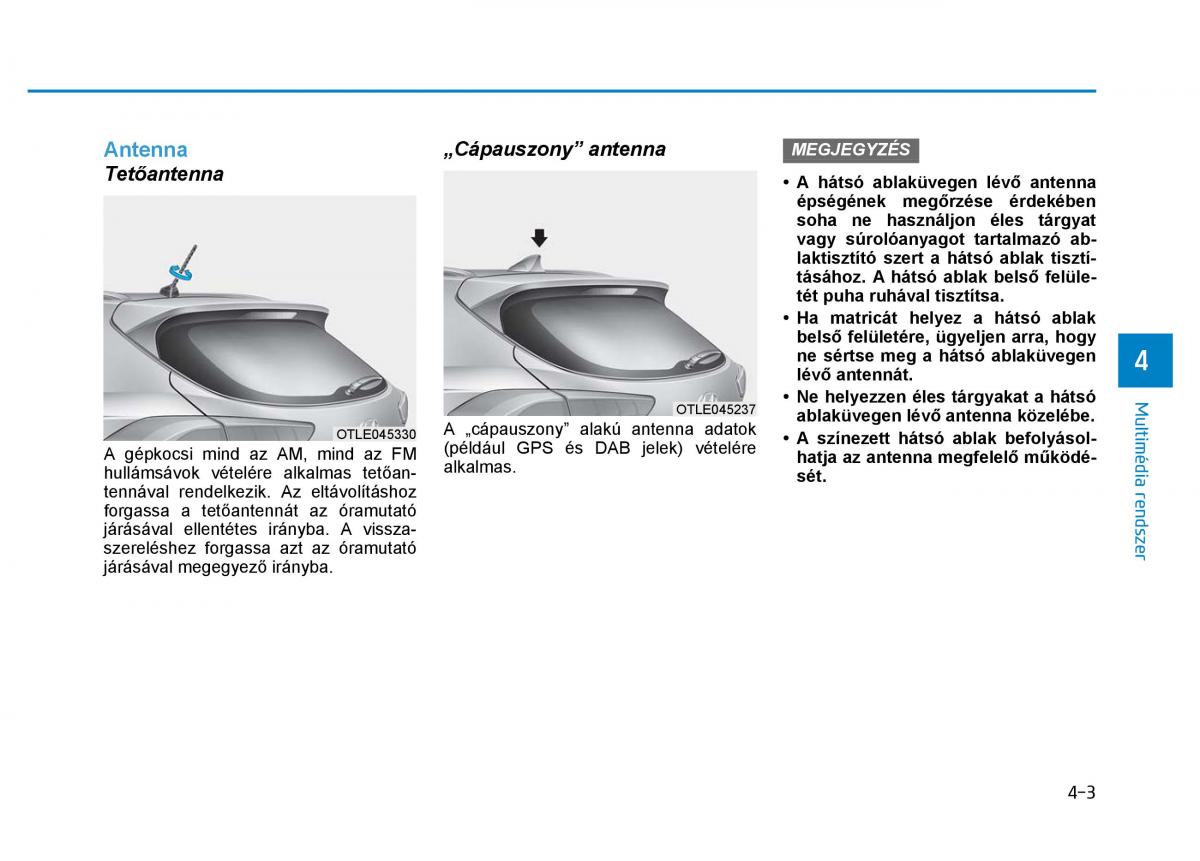 Antenna

Tetőantenna

OTLE045330

A gépkocsi mind az AM, mind az FM hullámsávok vételére alkalmas tetőantennával rendelkezik. Az eltávolításhoz forgassa a tetőantennát az óramutató járásával ellentétes irányba. A visszaszereléshez forgassa azt az óramutató járásával megegyező irányba.

„Cápauszony” antenna

OTLE045237

A „cápauszony” alakú antenna adatok (például GPS és DAB jelek) vételére alkalmas.

MEGJEGYZÉS

• A hátsó ablaküvegen lévő antenna épségének megőrzése érdekében soha ne használjon éles tárgyat vagy súrolóanyagot tartalmazó ablaktisztító szert a hátsó ablak tisztításához. A hátsó ablak belső felületét puha ruhával tisztítsa.
• Ha matricát helyez a hátsó ablak belső felületére, ügyeljen arra, hogy ne sértse meg a hátsó ablaküvegen lévő antennát.
• Ne helyezzen éles tárgyakat a hátsó ablaküvegen lévő antenna közelébe.
• A színezett hátsó ablak befolyásolhatja az antenna megfelelő működését.

4

Multimédia rendszer

4-3